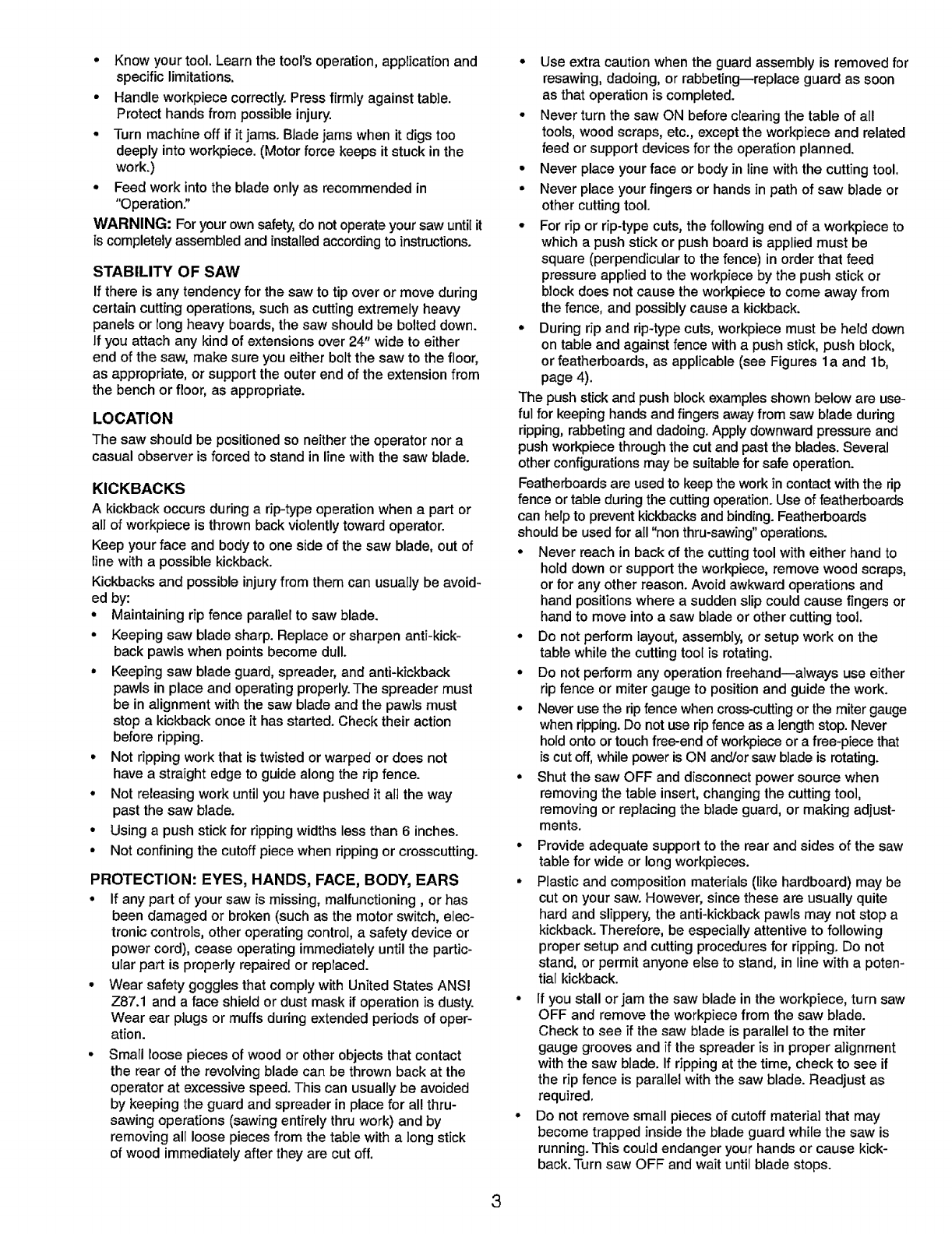 • Know your tool. Learn the tool's operation, application and specific limitations.

• Handle workpiece correctly. Press firmly against table. Protect hands from possible injury.

• Turn machine off if it jams. Blade jams when it digs too deeply into workpiece. (Motor force keeps it stuck in the work.)

• Feed work into the blade only as recommended in "Operation."

WARNING: For your own safety, do not operate your saw until it is completely assembled and installed according to instructions.

STABILITY OF SAW

If there is any tendency for the saw to tip over or move during certain cutting operations, such as cutting extremely heavy panels or long heavy boards, the saw should be bolted down. If you attach any kind of extensions over 24" wide to either end of the saw, make sure you either bolt the saw to the floor, as appropriate, or support the outer end of the extension from the bench or floor, as appropriate.

LOCATION

The saw should be positioned so neither the operator nor a casual observer is forced to stand in line with the saw blade.

KICKBACKS

A kickback occurs during a rip-type operation when a part or all of workpiece is thrown back violently toward operator.

Keep your face and body to one side of the saw blade, out of line with a possible kickback.

Kickbacks and possible injury from them can usually be avoided by:

• Maintaining rip fence parallel to saw blade.

• Keeping saw blade sharp. Replace or sharpen anti-kickback pawls when points become dull.

• Keeping saw blade guard, spreader, and anti-kickback pawls in place and operating properly. The spreader must be in alignment with the saw blade and the pawls must stop a kickback once it has started. Check their action before ripping.

• Not ripping work that is twisted or warped or does not have a straight edge to guide along the rip fence.

• Not releasing work until you have pushed it all the way past the saw blade.

• Using a push stick for ripping widths less than 6 inches.

• Not confining the cutoff piece when ripping or crosscutting.

PROTECTION: EYES, HANDS, FACE, BODY, EARS

• If any part of your saw is missing, malfunctioning , or has been damaged or broken (such as the motor switch, electronic controls, other operating control, a safety device or power cord), cease operating immediately until the particular part is properly repaired or replaced.

• Wear safety goggles that comply with United States ANSI Z87.1 and a face shield or dust mask if operation is dusty. Wear ear plugs or muffs during extended periods of operation.

• Small loose pieces of wood or other objects that contact the rear of the revolving blade can be thrown back at the operator at excessive speed. This can usually be avoided by keeping the guard and spreader in place for all thru-sawing operations (sawing entirely thru work) and by removing all loose pieces from the table with a long stick of wood immediately after they are cut off.

• Use extra caution when the guard assembly is removed for resawing, dadoing, or rabbeting—replace guard as soon as that operation is completed.

• Never turn the saw ON before clearing the table of all tools, wood scraps, etc., except the workpiece and related feed or support devices for the operation planned.

• Never place your face or body in line with the cutting tool.

• Never place your fingers or hands in path of saw blade or other cutting tool.

• For rip or rip-type cuts, the following end of a workpiece to which a push stick or push board is applied must be square (perpendicular to the fence) in order that feed pressure applied to the workpiece by the push stick or block does not cause the workpiece to come away from the fence, and possibly cause a kickback.

• During rip and rip-type cuts, workpiece must be held down on table and against fence with a push stick, push block, or featherboards, as applicable (see Figures 1a and 1b, page 4).

The push stick and push block examples shown below are useful for keeping hands and fingers away from saw blade during ripping, rabbeting and dadoing. Apply downward pressure and push workpiece through the cut and past the blades. Several other configurations may be suitable for safe operation.

Featherboards are used to keep the work in contact with the rip fence or table during the cutting operation. Use of featherboards can help to prevent kickbacks and binding. Featherboards should be used for all "non thru-sawing" operations.

• Never reach in back of the cutting tool with either hand to hold down or support the workpiece, remove wood scraps, or for any other reason. Avoid awkward operations and hand positions where a sudden slip could cause fingers or hand to move into a saw blade or other cutting tool.

• Do not perform layout, assembly, or setup work on the table while the cutting tool is rotating.

• Do not perform any operation freehand—always use either rip fence or miter gauge to position and guide the work.

• Never use the rip fence when cross-cutting or the miter gauge when ripping. Do not use rip fence as a length stop. Never hold onto or touch free-end of workpiece or a free-piece that is cut off, while power is ON and/or saw blade is rotating.

• Shut the saw OFF and disconnect power source when removing the table insert, changing the cutting tool, removing or replacing the blade guard, or making adjustments.

• Provide adequate support to the rear and sides of the saw table for wide or long workpieces.

• Plastic and composition materials (like hardboard) may be cut on your saw. However, since these are usually quite hard and slippery, the anti-kickback pawls may not stop a kickback. Therefore, be especially attentive to following proper setup and cutting procedures for ripping. Do not stand, or permit anyone else to stand, in line with a potential kickback.

• If you stall or jam the saw blade in the workpiece, turn saw OFF and remove the workpiece from the saw blade. Check to see if the saw blade is parallel to the miter gauge grooves and if the spreader is in proper alignment with the saw blade. If ripping at the time, check to see if the rip fence is parallel with the saw blade. Readjust as required.

• Do not remove small pieces of cutoff material that may become trapped inside the blade guard while the saw is running. This could endanger your hands or cause kickback. Turn saw OFF and wait until blade stops.

3